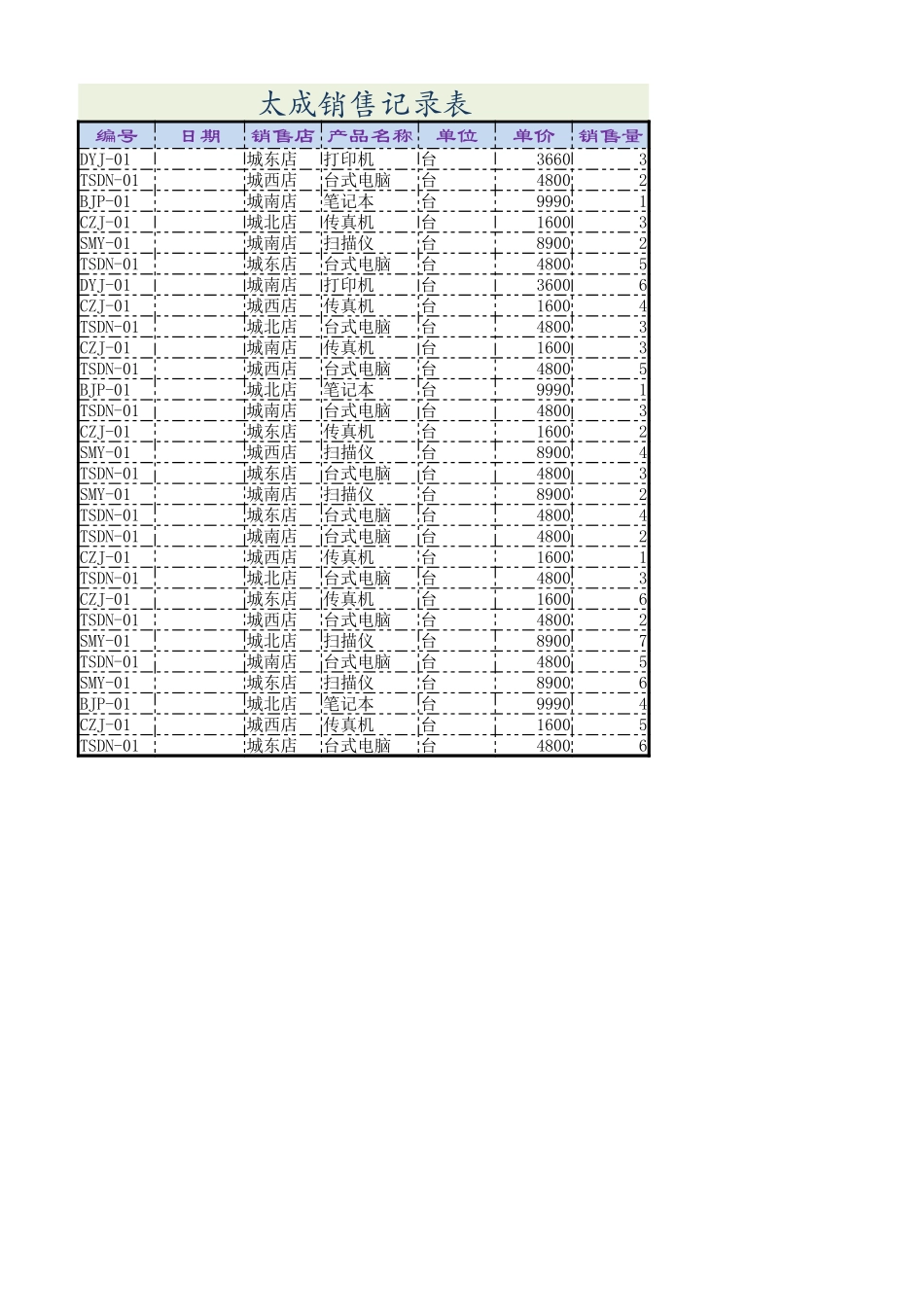 太成销售记录表

| 编号 | 日期 | 销售店 | 产品名称 | 单位 | 单价 | 销售量 |
|---|---|---|---|---|---|---|
| DYJ-01 | | 城东店 | 打印机 | 台 | 3660 | 3 |
| TSDN-01 | | 城西店 | 台式电脑 | 台 | 4800 | 2 |
| BJP-01 | | 城南店 | 笔记本 | 台 | 9990 | 1 |
| CZJ-01 | | 城北店 | 传真机 | 台 | 1600 | 3 |
| SMY-01 | | 城南店 | 扫描仪 | 台 | 8900 | 2 |
| TSDN-01 | | 城东店 | 台式电脑 | 台 | 4800 | 5 |
| DYJ-01 | | 城南店 | 打印机 | 台 | 3600 | 6 |
| CZJ-01 | | 城西店 | 传真机 | 台 | 1600 | 4 |
| TSDN-01 | | 城北店 | 台式电脑 | 台 | 4800 | 3 |
| CZJ-01 | | 城南店 | 传真机 | 台 | 1600 | 3 |
| TSDN-01 | | 城西店 | 台式电脑 | 台 | 4800 | 5 |
| BJP-01 | | 城北店 | 笔记本 | 台 | 9990 | 1 |
| TSDN-01 | | 城南店 | 台式电脑 | 台 | 4800 | 3 |
| CZJ-01 | | 城东店 | 传真机 | 台 | 1600 | 2 |
| SMY-01 | | 城西店 | 扫描仪 | 台 | 8900 | 4 |
| TSDN-01 | | 城东店 | 台式电脑 | 台 | 4800 | 3 |
| SMY-01 | | 城南店 | 扫描仪 | 台 | 8900 | 2 |
| TSDN-01 | | 城东店 | 台式电脑 | 台 | 4800 | 4 |
| TSDN-01 | | 城南店 | 台式电脑 | 台 | 4800 | 2 |
| CZJ-01 | | 城西店 | 传真机 | 台 | 1600 | 1 |
| TSDN-01 | | 城北店 | 台式电脑 | 台 | 4800 | 3 |
| CZJ-01 | | 城东店 | 传真机 | 台 | 1600 | 6 |
| TSDN-01 | | 城西店 | 台式电脑 | 台 | 4800 | 2 |
| SMY-01 | | 城北店 | 扫描仪 | 台 | 8900 | 7 |
| TSDN-01 | | 城南店 | 台式电脑 | 台 | 4800 | 5 |
| SMY-01 | | 城东店 | 扫描仪 | 台 | 8900 | 6 |
| BJP-01 | | 城北店 | 笔记本 | 台 | 9990 | 4 |
| CZJ-01 | | 城西店 | 传真机 | 台 | 1600 | 5 |
| TSDN-01 | | 城东店 | 台式电脑 | 台 | 4800 | 6 |